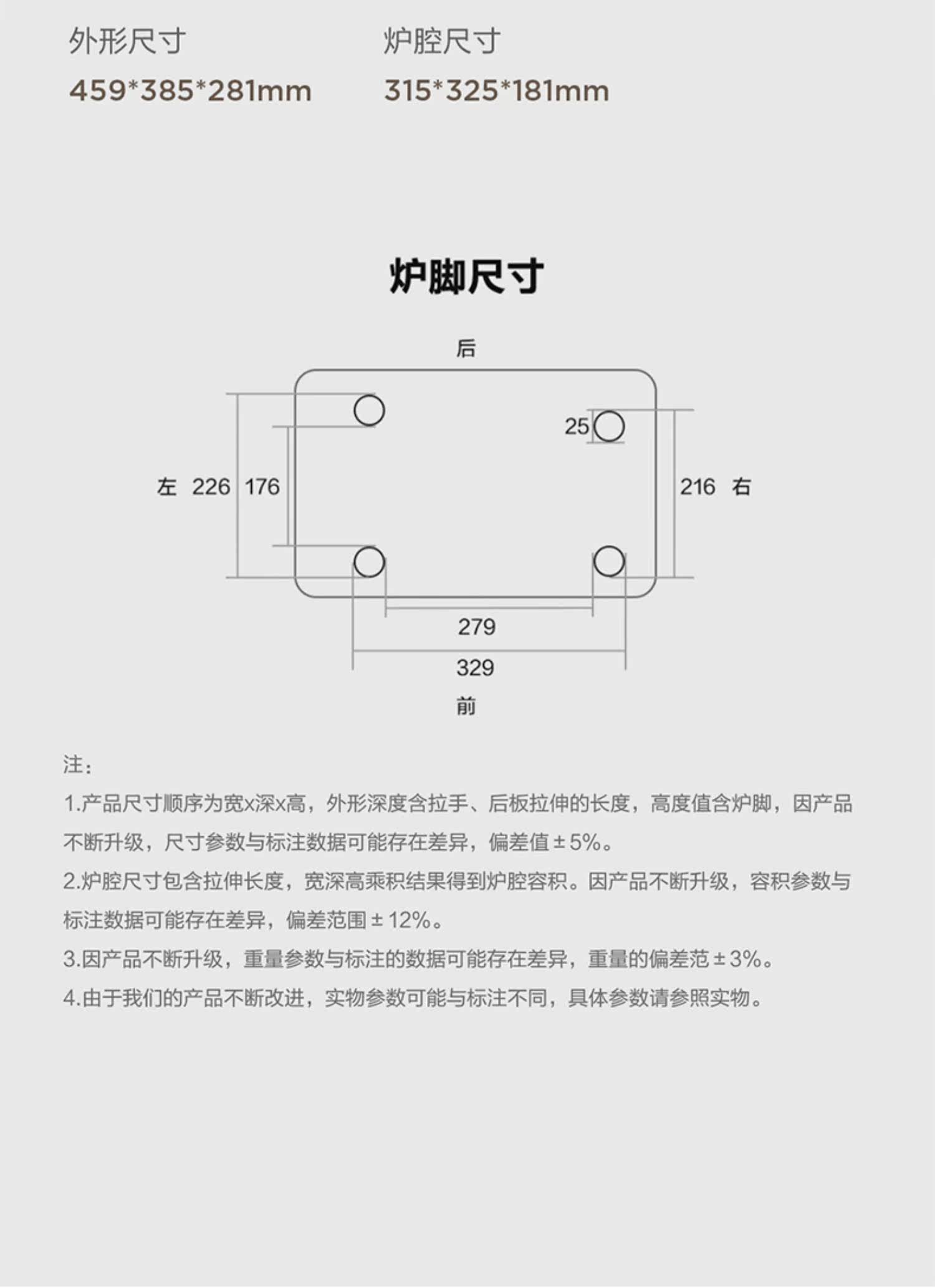 外形尺寸
459*385*281mm

炉腔尺寸
315*325*181mm

炉脚尺寸

后

25

左 226 176

216 右

279

329

前

注：

1.产品尺寸顺序为宽x深x高，外形深度含拉手、后板拉伸的长度，高度值含炉脚，因产品不断升级，尺寸参数与标注数据可能存在差异，偏差值±5%。

2.炉腔尺寸包含拉伸长度，宽深高乘积结果得到炉腔容积。因产品不断升级，容积参数与标注数据可能存在差异，偏差范围±12%。

3.因产品不断升级，重量参数与标注的数据可能存在差异，重量的偏差范±3%。

4.由于我们的产品不断改进，实物参数可能与标注不同，具体参数请参照实物。